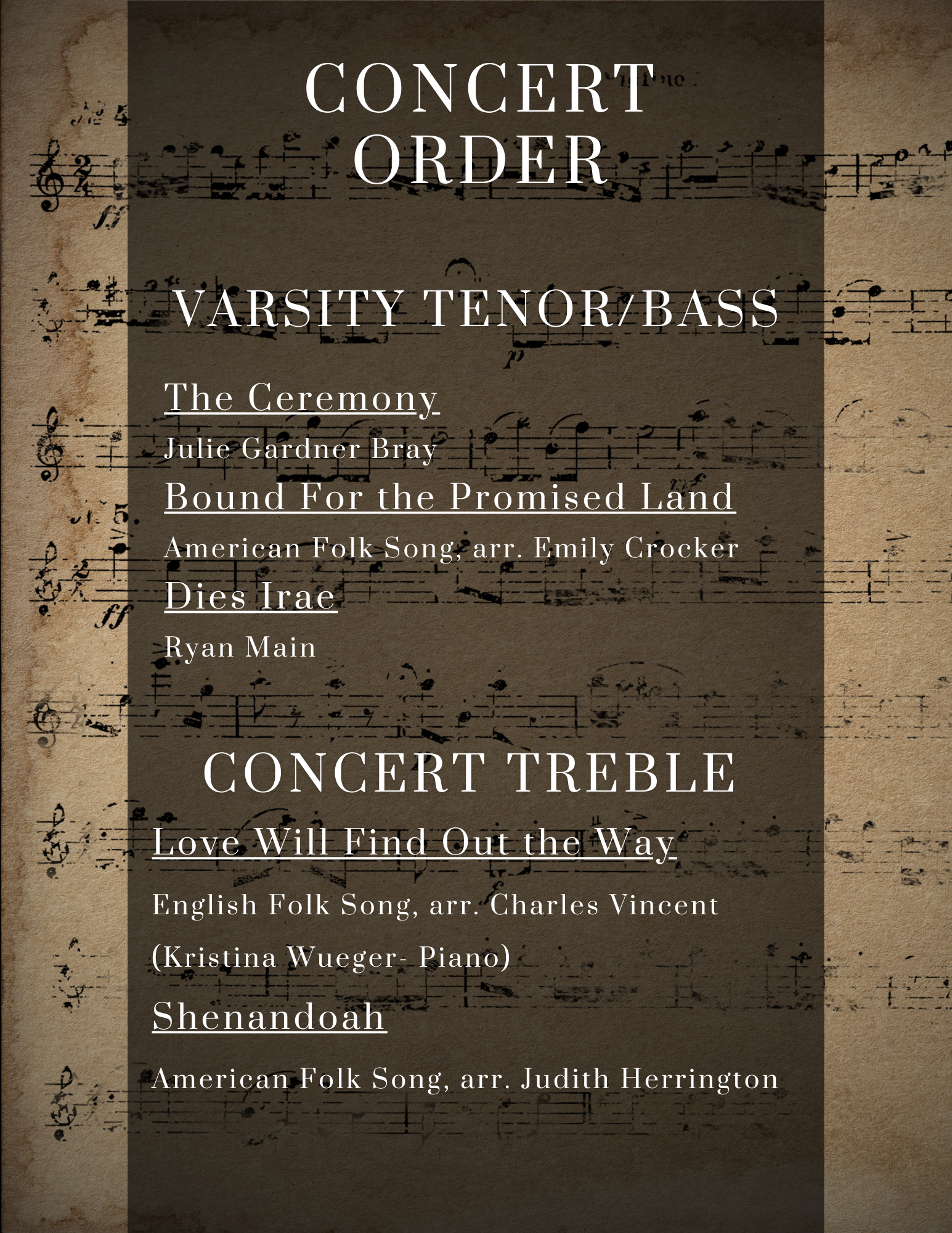 CONCERT ORDER

VARSITY TENOR/BASS

The Ceremony

Julie Gardner Bray

Bound For the Promised Land

American Folk Song, arr. Emily Crocker

Dies Irae

Ryan Main

CONCERT TREBLE

Love Will Find Out the Way

English Folk Song, arr. Charles Vincent

(Kristina Wueger- Piano)

Shenandoah

American Folk Song, arr. Judith Herrington